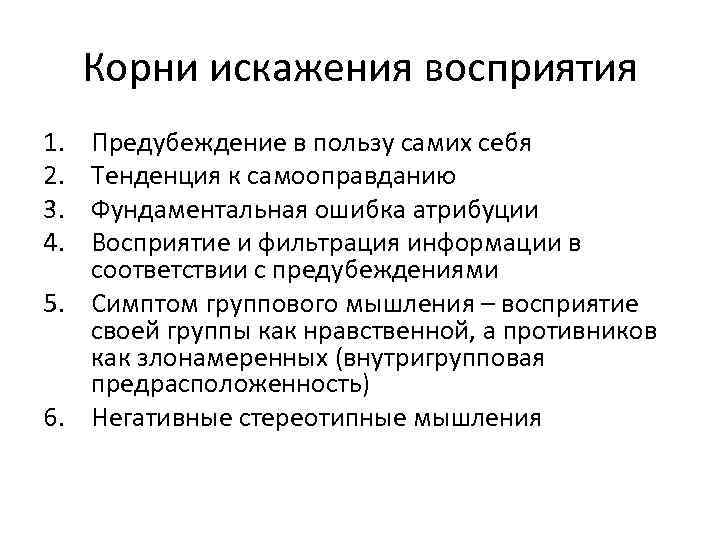 Корни искажения восприятия

1. Предубеждение в пользу самих себя
2. Тенденция к самооправданию
3. Фундаментальная ошибка атрибуции
4. Восприятие и фильтрация информации в соответствии с предубеждениями
5. Симптом группового мышления – восприятие своей группы как нравственной, а противников как злонамеренных (внутригрупповая предрасположенность)
6. Негативные стереотипные мышления